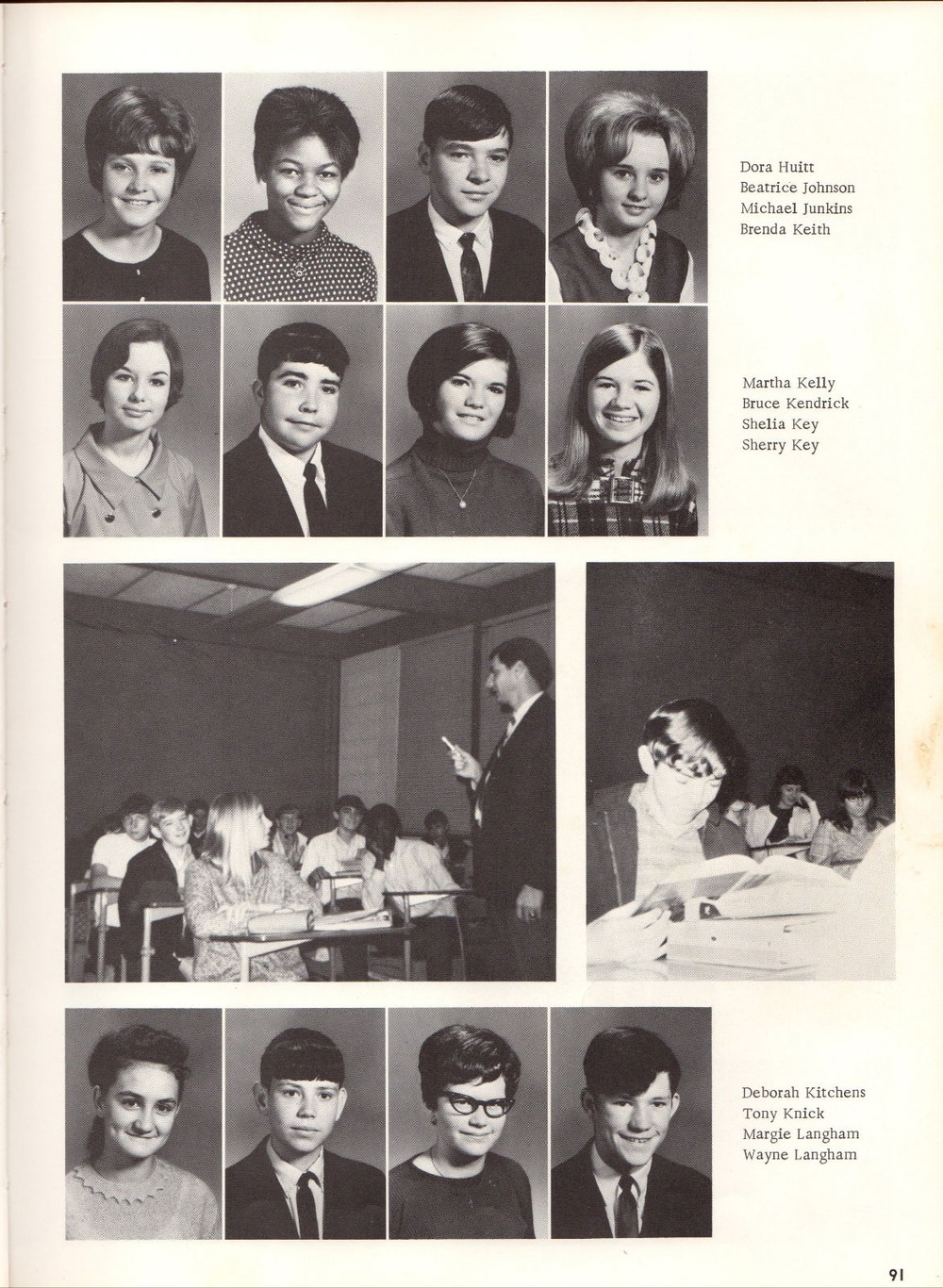 Dora Huitt
Beatrice Johnson
Michael Junkins
Brenda Keith

Martha Kelly
Bruce Kendrick
Shelia Key
Sherry Key

Deborah Kitchens
Tony Knick
Margie Langham
Wayne Langham

91